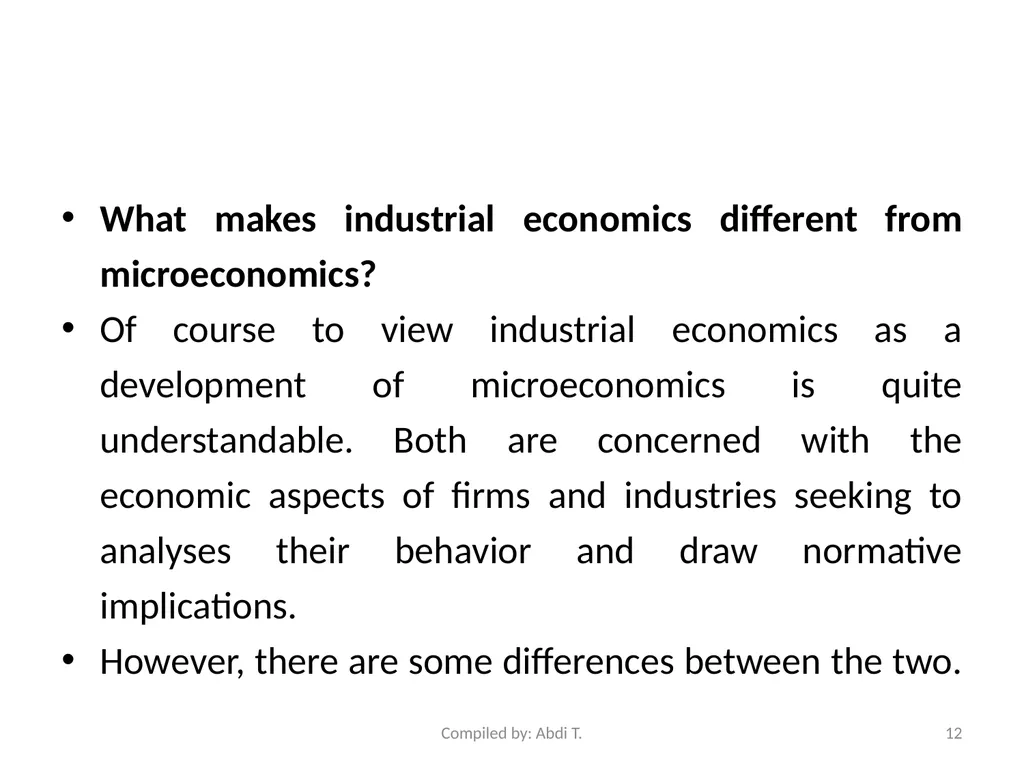 • What makes industrial economics different from microeconomics?

• Of course to view industrial economics as a development of microeconomics is quite understandable. Both are concerned with the economic aspects of firms and industries seeking to analyses their behavior and draw normative implications.

• However, there are some differences between the two.

Compiled by: Abdi T.

12